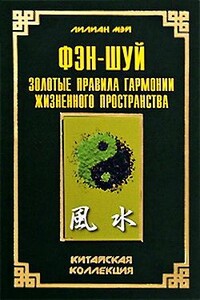 ЛИЛИАН МЭЙ

ФЭН-ШУЙ
ЗОЛОТЫЕ ПРАВИЛА ГАРМОНИИ ЖИЗНЕННОГО ПРОСТРАНСТВА

風 水

КИТАЙСКАЯ КОЛЛЕКЦИЯ